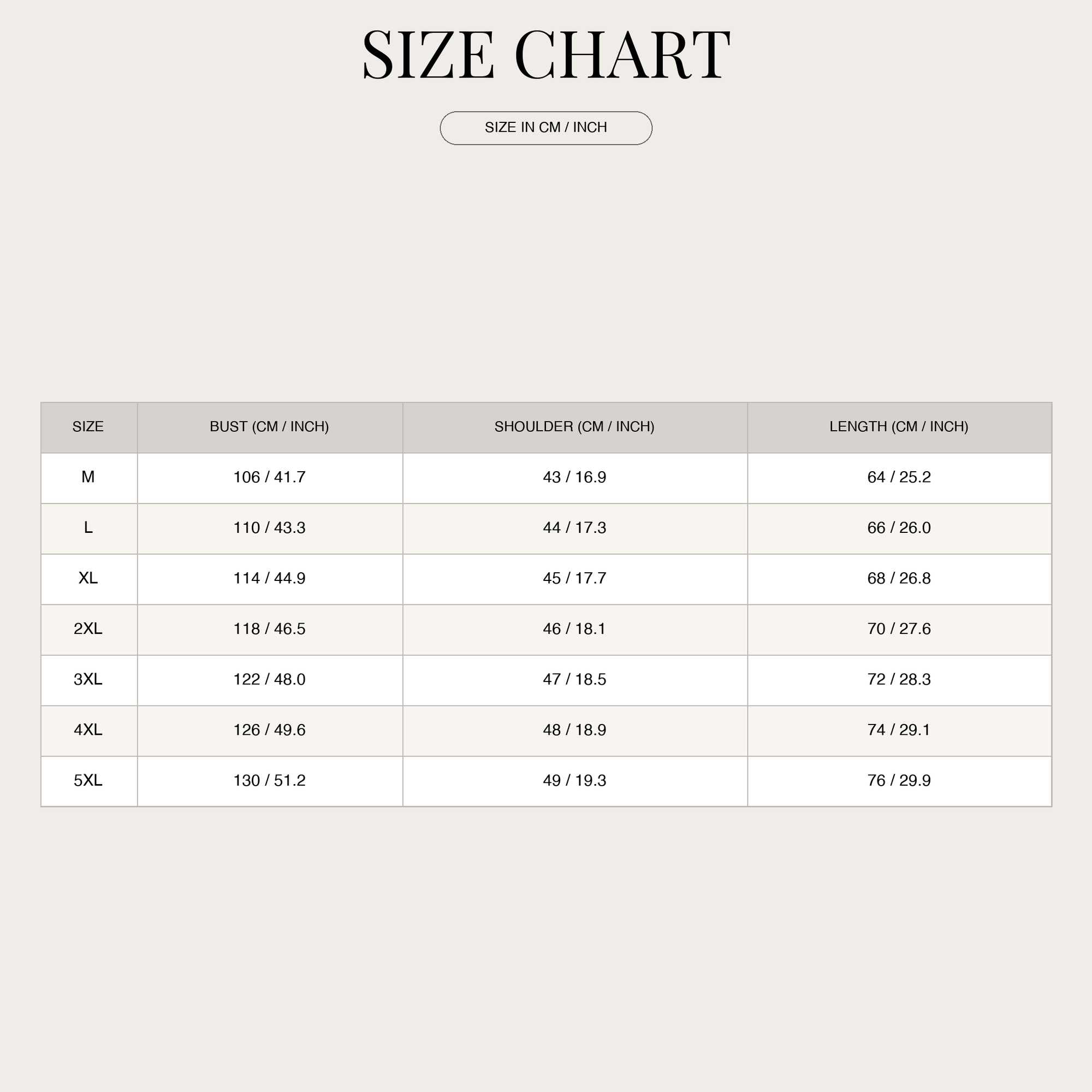 SIZE CHART

SIZE IN CM / INCH

| SIZE | BUST (CM / INCH) | SHOULDER (CM / INCH) | LENGTH (CM / INCH) |
|---|---|---|---|
| M | 106 / 41.7 | 43 / 16.9 | 64 / 25.2 |
| L | 110 / 43.3 | 44 / 17.3 | 66 / 26.0 |
| XL | 114 / 44.9 | 45 / 17.7 | 68 / 26.8 |
| 2XL | 118 / 46.5 | 46 / 18.1 | 70 / 27.6 |
| 3XL | 122 / 48.0 | 47 / 18.5 | 72 / 28.3 |
| 4XL | 126 / 49.6 | 48 / 18.9 | 74 / 29.1 |
| 5XL | 130 / 51.2 | 49 / 19.3 | 76 / 29.9 |